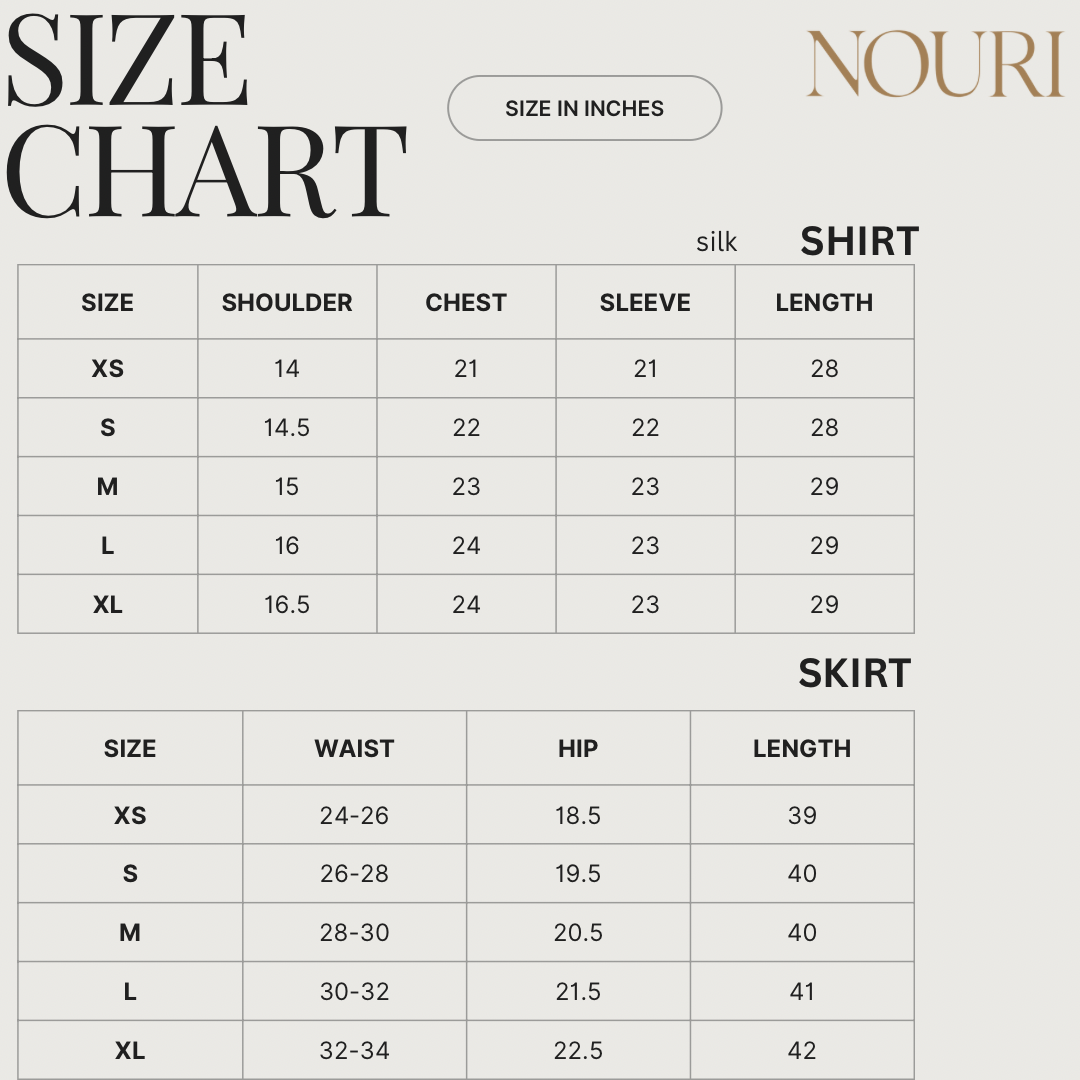 SIZE CHART

SIZE IN INCHES

NOURI

silk SHIRT

| SIZE | SHOULDER | CHEST | SLEEVE | LENGTH |
|---|---|---|---|---|
| XS | 14 | 21 | 21 | 28 |
| S | 14.5 | 22 | 22 | 28 |
| M | 15 | 23 | 23 | 29 |
| L | 16 | 24 | 23 | 29 |
| XL | 16.5 | 24 | 23 | 29 |

SKIRT

| SIZE | WAIST | HIP | LENGTH |
|---|---|---|---|
| XS | 24-26 | 18.5 | 39 |
| S | 26-28 | 19.5 | 40 |
| M | 28-30 | 20.5 | 40 |
| L | 30-32 | 21.5 | 41 |
| XL | 32-34 | 22.5 | 42 |